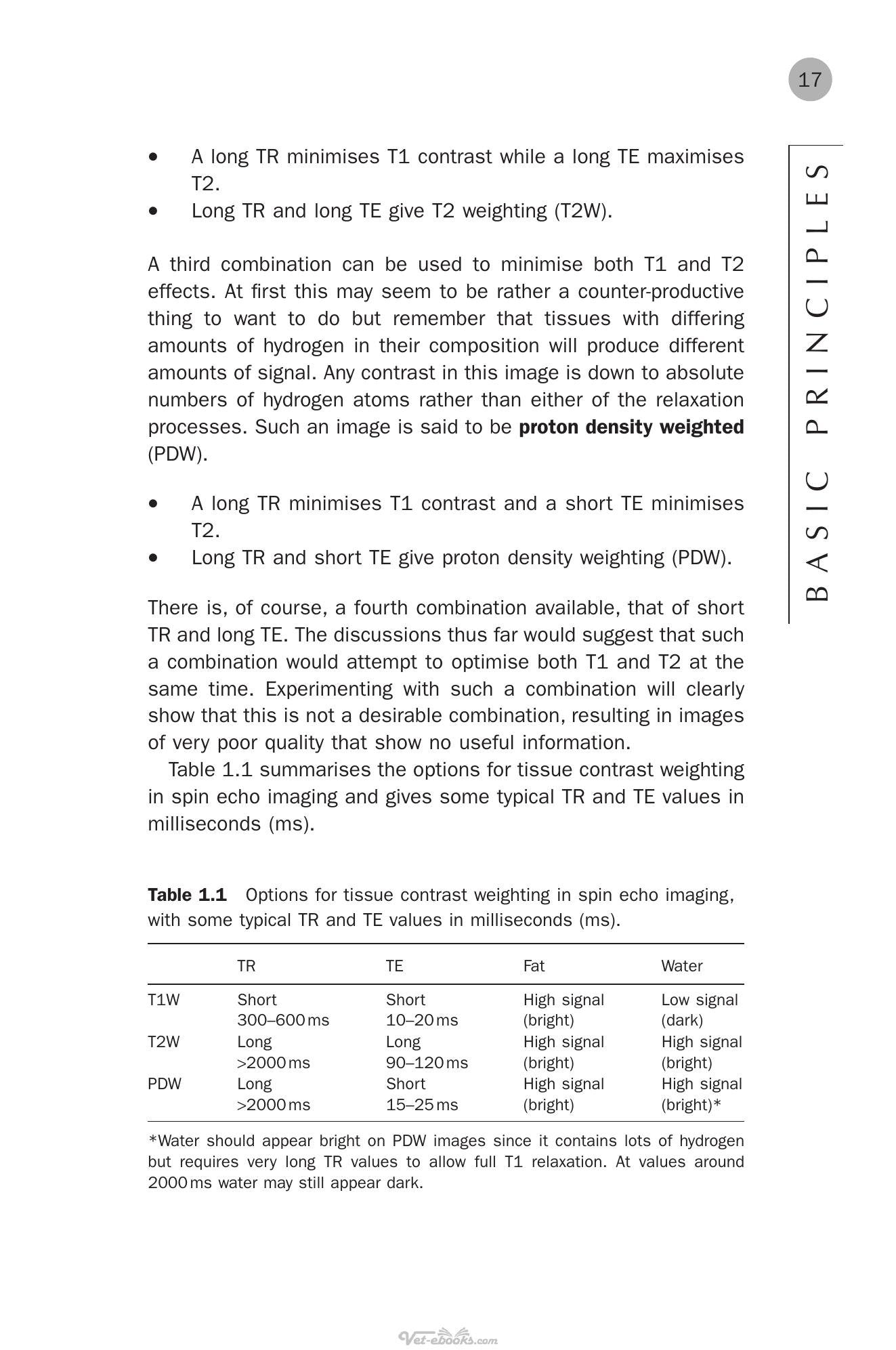 17

BASIC PRINCIPLES

• A long TR minimises T1 contrast while a long TE maximises T2.
• Long TR and long TE give T2 weighting (T2W).

A third combination can be used to minimise both T1 and T2 effects. At first this may seem to be rather a counter-productive thing to want to do but remember that tissues with differing amounts of hydrogen in their composition will produce different amounts of signal. Any contrast in this image is down to absolute numbers of hydrogen atoms rather than either of the relaxation processes. Such an image is said to be proton density weighted (PDW).

• A long TR minimises T1 contrast and a short TE minimises T2.
• Long TR and short TE give proton density weighting (PDW).

There is, of course, a fourth combination available, that of short TR and long TE. The discussions thus far would suggest that such a combination would attempt to optimise both T1 and T2 at the same time. Experimenting with such a combination will clearly show that this is not a desirable combination, resulting in images of very poor quality that show no useful information.

Table 1.1 summarises the options for tissue contrast weighting in spin echo imaging and gives some typical TR and TE values in milliseconds (ms).

Table 1.1 Options for tissue contrast weighting in spin echo imaging, with some typical TR and TE values in milliseconds (ms).

| | TR | TE | Fat | Water |
|---|---|---|---|---|
| T1W | Short 300–600 ms | Short 10–20 ms | High signal (bright) | Low signal (dark) |
| T2W | Long >2000 ms | Long 90–120 ms | High signal (bright) | High signal (bright) |
| PDW | Long >2000 ms | Short 15–25 ms | High signal (bright) | High signal (bright)* |

*Water should appear bright on PDW images since it contains lots of hydrogen but requires very long TR values to allow full T1 relaxation. At values around 2000 ms water may still appear dark.

Vet-ebooks.com